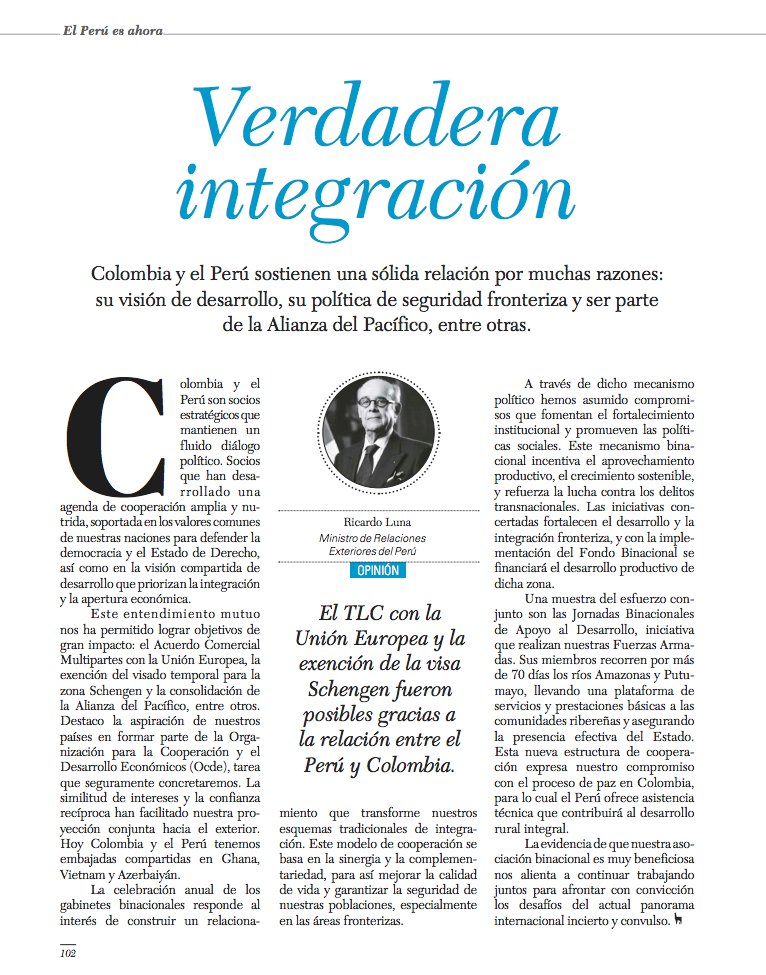 El Perú es ahora

Verdadera integración

Colombia y el Perú sostienen una sólida relación por muchas razones: su visión de desarrollo, su política de seguridad fronteriza y ser parte de la Alianza del Pacífico, entre otras.

Colombia y el Perú son socios estratégicos que mantienen un fluido diálogo político. Socios que han desarrollado una agenda de cooperación amplia y nutrida, soportada en los valores comunes de nuestras naciones para defender la democracia y el Estado de Derecho, así como en la visión compartida de desarrollo que priorizan la integración y la apertura económica.

Este entendimiento mutuo nos ha permitido lograr objetivos de gran impacto: el Acuerdo Comercial Multipartes con la Unión Europea, la exención del visado temporal para la zona Schengen y la consolidación de la Alianza del Pacífico, entre otros. Destaco la aspiración de nuestros países en formar parte de la Organización para la Cooperación y el Desarrollo Económicos (Ocde), tarea que seguramente concretaremos. La similitud de intereses y la confianza recíproca han facilitado nuestra proyección conjunta hacia el exterior. Hoy Colombia y el Perú tenemos embajadas compartidas en Ghana, Vietnam y Azerbaiyán.

La celebración anual de los gabinetes binacionales responde al interés de construir un relacionamiento que transforme nuestros esquemas tradicionales de integración. Este modelo de cooperación se basa en la sinergia y la complementariedad, para así mejorar la calidad de vida y garantizar la seguridad de nuestras poblaciones, especialmente en las áreas fronterizas.

Ricardo Luna
Ministro de Relaciones Exteriores del Perú
OPINIÓN

El TLC con la Unión Europea y la exención de la visa Schengen fueron posibles gracias a la relación entre el Perú y Colombia.

A través de dicho mecanismo político hemos asumido compromisos que fomentan el fortalecimiento institucional y promueven las políticas sociales. Este mecanismo binacional incentiva el aprovechamiento productivo, el crecimiento sostenible, y refuerza la lucha contra los delitos transnacionales. Las iniciativas concertadas fortalecen el desarrollo y la integración fronteriza, y con la implementación del Fondo Binacional se financiará el desarrollo productivo de dicha zona.

Una muestra del esfuerzo conjunto son las Jornadas Binacionales de Apoyo al Desarrollo, iniciativa que realizan nuestras Fuerzas Armadas. Sus miembros recorren por más de 70 días los ríos Amazonas y Putumayo, llevando una plataforma de servicios y prestaciones básicas a las comunidades ribereñas y asegurando la presencia efectiva del Estado. Esta nueva estructura de cooperación expresa nuestro compromiso con el proceso de paz en Colombia, para lo cual el Perú ofrece asistencia técnica que contribuirá al desarrollo rural integral.

La evidencia de que nuestra asociación binacional es muy beneficiosa nos alienta a continuar trabajando juntos para afrontar con convicción los desafíos del actual panorama internacional incierto y convulso.

102